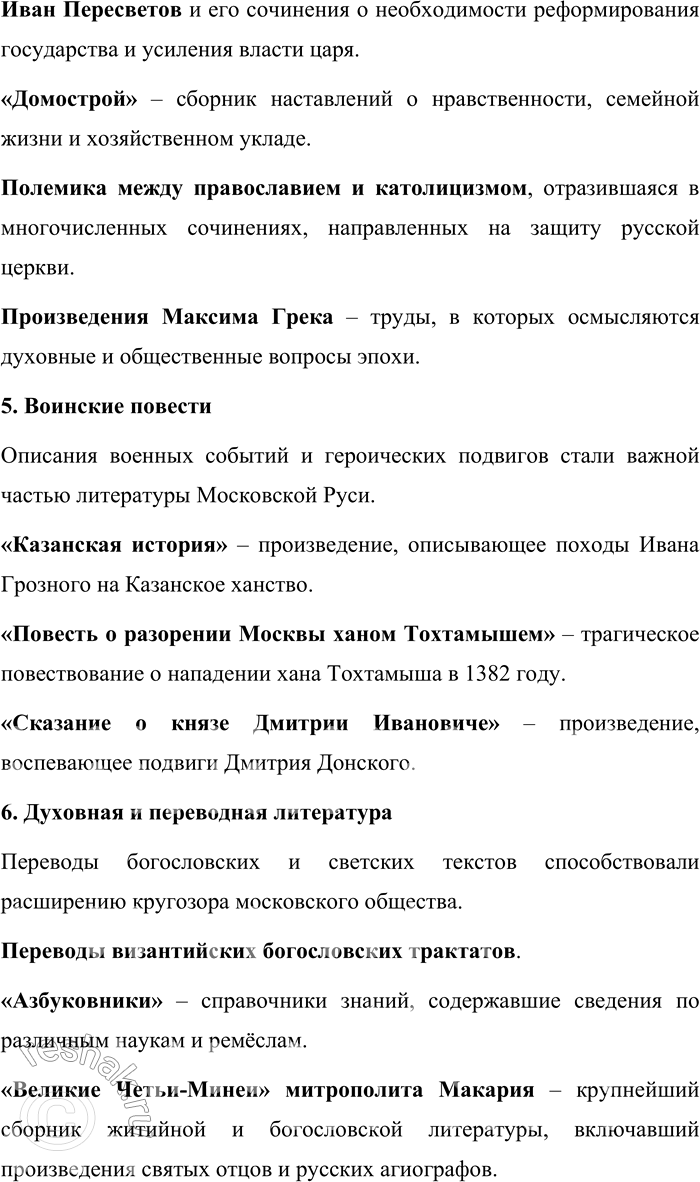 Иван Пересветов и его сочинения о необходимости реформирования государства и усиления власти царя.

«Домострой» – сборник наставлений о нравственности, семейной жизни и хозяйственном укладе.

Полемика между православием и католицизмом, отразившаяся в многочисленных сочинениях, направленных на защиту русской церкви.

Произведения Максима Грека – труды, в которых осмысляются духовные и общественные вопросы эпохи.

5. Воинские повести

Описания военных событий и героических подвигов стали важной частью литературы Московской Руси.

«Казанская история» – произведение, описывающее походы Ивана Грозного на Казанское ханство.

«Повесть о разорении Москвы ханом Тохтамышем» – трагическое повествование о нападении хана Тохтамыша в 1382 году.

«Сказание о князе Дмитрии Ивановиче» – произведение, воспевающее подвиги Дмитрия Донского.

6. Духовная и переводная литература

Переводы богословских и светских текстов способствовали расширению кругозора московского общества.

Переводы византийских богословских трактатов.

«Азбуковники» – справочники знаний, содержавшие сведения по различным наукам и ремёслам.

«Великие Четьи-Минеи» митрополита Макария – крупнейший сборник житийной и богословской литературы, включавший произведения святых отцов и русских агиографов.

reshak.ru